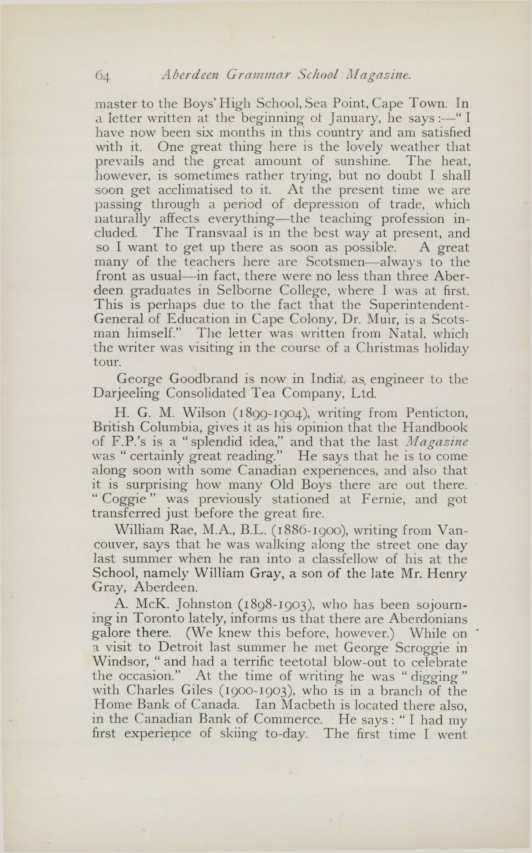 64 Aberdeen Grammar School Magazine.

master to the Boys' High School, Sea Point, Cape Town. In a letter written at the beginning of January, he says:—"I have now been six months in this country and am satisfied with it. One great thing here is the lovely weather that prevails and the great amount of sunshine. The heat, however, is sometimes rather trying, but no doubt I shall soon get acclimatised to it. At the present time we are passing through a period of depression of trade, which naturally affects everything—the teaching profession included. The Transvaal is in the best way at present, and so I want to get up there as soon as possible. A great many of the teachers here are Scotsmen—always to the front as usual—in fact, there were no less than three Aberdeen graduates in Selborne College, where I was at first. This is perhaps due to the fact that the Superintendent-General of Education in Cape Colony, Dr. Muir, is a Scotsman himself." The letter was written from Natal, which the writer was visiting in the course of a Christmas holiday tour.

George Goodbrand is now in India, as engineer to the Darjeeling Consolidated Tea Company, Ltd.

H. G. M. Wilson (1899-1904), writing from Penticton, British Columbia, gives it as his opinion that the Handbook of F.P.'s is a "splendid idea," and that the last Magazine was "certainly great reading." He says that he is to come along soon with some Canadian experiences, and also that it is surprising how many Old Boys there are out there. "Coggie" was previously stationed at Fernie, and got transferred just before the great fire.

William Rae, M.A., B.L. (1886-1900), writing from Vancouver, says that he was walking along the street one day last summer when he ran into a classfellow of his at the School, namely William Gray, a son of the late Mr. Henry Gray, Aberdeen.

A. McK. Johnston (1898-1903), who has been sojourning in Toronto lately, informs us that there are Aberdonians galore there. (We knew this before, however.) While on a visit to Detroit last summer he met George Scroggie in Windsor, "and had a terrific teetotal blow-out to celebrate the occasion." At the time of writing he was "digging" with Charles Giles (1900-1903), who is in a branch of the Home Bank of Canada. Ian Macbeth is located there also, in the Canadian Bank of Commerce. He says: "I had my first experience of skiing to-day. The first time I went